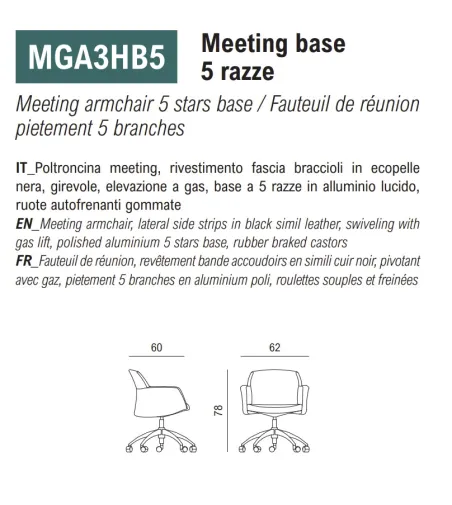 MGA3HB5

Meeting base
5 razze

Meeting armchair 5 stars base / Fauteuil de réunion pietement 5 branches

IT_Poltroncina meeting, rivestimento fascia braccioli in ecopelle nera, girevole, elevazione a gas, base a 5 razze in alluminio lucido, ruote autofrenanti gommate
EN_Meeting armchair, lateral side strips in black simil leather, swiveling with gas lift, polished aluminium 5 stars base, rubber braked castors
FR_Fauteuil de réunion, revêtement bande accoudoirs en simili cuir noir, pivotant avec gaz, pietement 5 branches en aluminium poli, roulettes souples et freinées

60

62

78